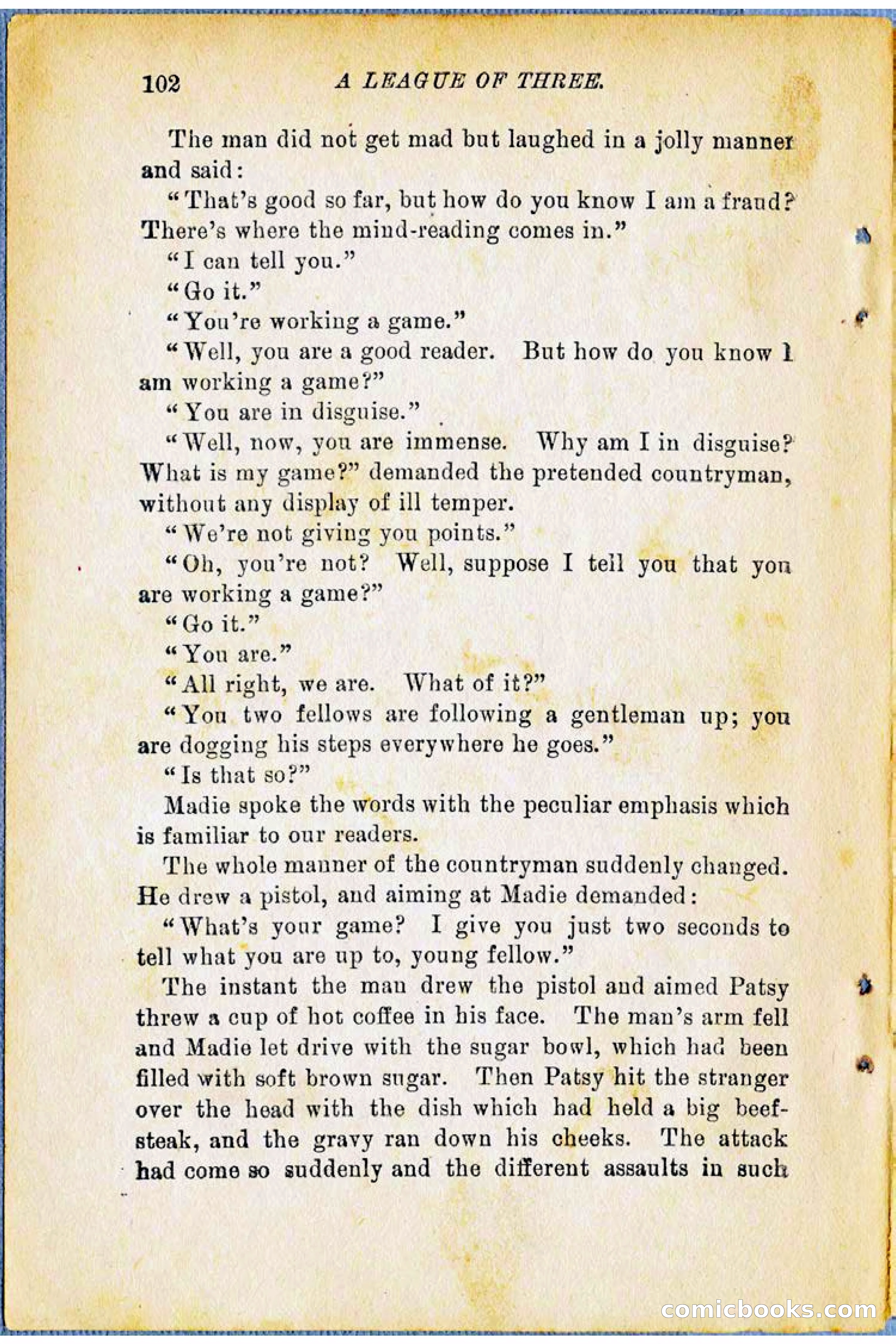 102 A LEAGUE OF THREE.

The man did not get mad but laughed in a jolly manner and said:

"That's good so far, but how do you know I am a fraud? There's where the mind-reading comes in."

"I can tell you."

"Go it."

"You're working a game."

"Well, you are a good reader. But how do you know I am working a game?"

"You are in disguise."

"Well, now, you are immense. Why am I in disguise? What is my game?" demanded the pretended countryman, without any display of ill temper.

"We're not giving you points."

"Oh, you're not? Well, suppose I tell you that you are working a game?"

"Go it."

"You are."

"All right, we are. What of it?"

"You two fellows are following a gentleman up; you are dogging his steps everywhere he goes."

"Is that so?"

Madie spoke the words with the peculiar emphasis which is familiar to our readers.

The whole manner of the countryman suddenly changed. He drew a pistol, and aiming at Madie demanded:

"What's your game? I give you just two seconds to tell what you are up to, young fellow."

The instant the man drew the pistol and aimed Patsy threw a cup of hot coffee in his face. The man's arm fell and Madie let drive with the sugar bowl, which had been filled with soft brown sugar. Then Patsy hit the stranger over the head with the dish which had held a big beefsteak, and the gravy ran down his cheeks. The attack had come so suddenly and the different assaults in such

comicbooks.com